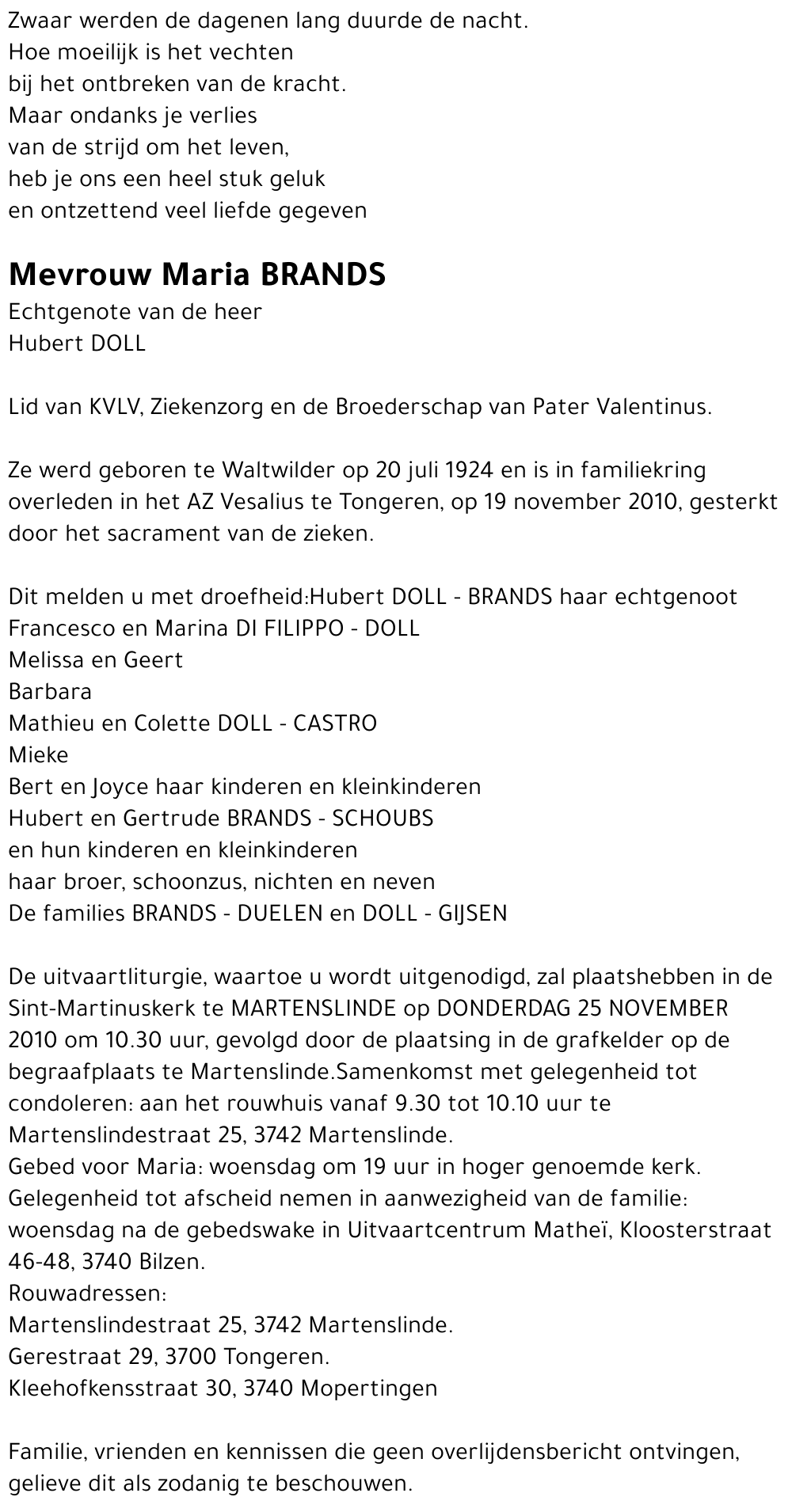 Zwaar werden de dagenen lang duurde de nacht.
Hoe moeilijk is het vechten
bij het ontbreken van de kracht.
Maar ondanks je verlies
van de strijd om het leven,
heb je ons een heel stuk geluk
en ontzettend veel liefde gegeven

Mevrouw Maria BRANDS
Echtgenote van de heer
Hubert DOLL

Lid van KVLV, Ziekenzorg en de Broederschap van Pater Valentinus.

Ze werd geboren te Waltwilder op 20 juli 1924 en is in familiekring overleden in het AZ Vesalius te Tongeren, op 19 november 2010, gesterkt door het sacrament van de zieken.

Dit melden u met droefheid:Hubert DOLL - BRANDS haar echtgenoot
Francesco en Marina DI FILIPPO - DOLL
Melissa en Geert
Barbara
Mathieu en Colette DOLL - CASTRO
Mieke
Bert en Joyce haar kinderen en kleinkinderen
Hubert en Gertrude BRANDS - SCHOUBS
en hun kinderen en kleinkinderen
haar broer, schoonzus, nichten en neven
De families BRANDS - DUELEN en DOLL - GIJSEN

De uitvaartliturgie, waartoe u wordt uitgenodigd, zal plaatshebben in de Sint-Martinuskerk te MARTENSLINDE op DONDERDAG 25 NOVEMBER 2010 om 10.30 uur, gevolgd door de plaatsing in de grafkelder op de begraafplaats te Martenslinde.Samenkomst met gelegenheid tot condoleren: aan het rouwhuis vanaf 9.30 tot 10.10 uur te Martenslindestraat 25, 3742 Martenslinde.
Gebed voor Maria: woensdag om 19 uur in hoger genoemde kerk.
Gelegenheid tot afscheid nemen in aanwezigheid van de familie: woensdag na de gebedswake in Uitvaartcentrum Matheï, Kloosterstraat 46-48, 3740 Bilzen.
Rouwadressen:
Martenslindestraat 25, 3742 Martenslinde.
Gerestraat 29, 3700 Tongeren.
Kleehofkensstraat 30, 3740 Mopertingen

Familie, vrienden en kennissen die geen overlijdensbericht ontvingen, gelieve dit als zodanig te beschouwen.